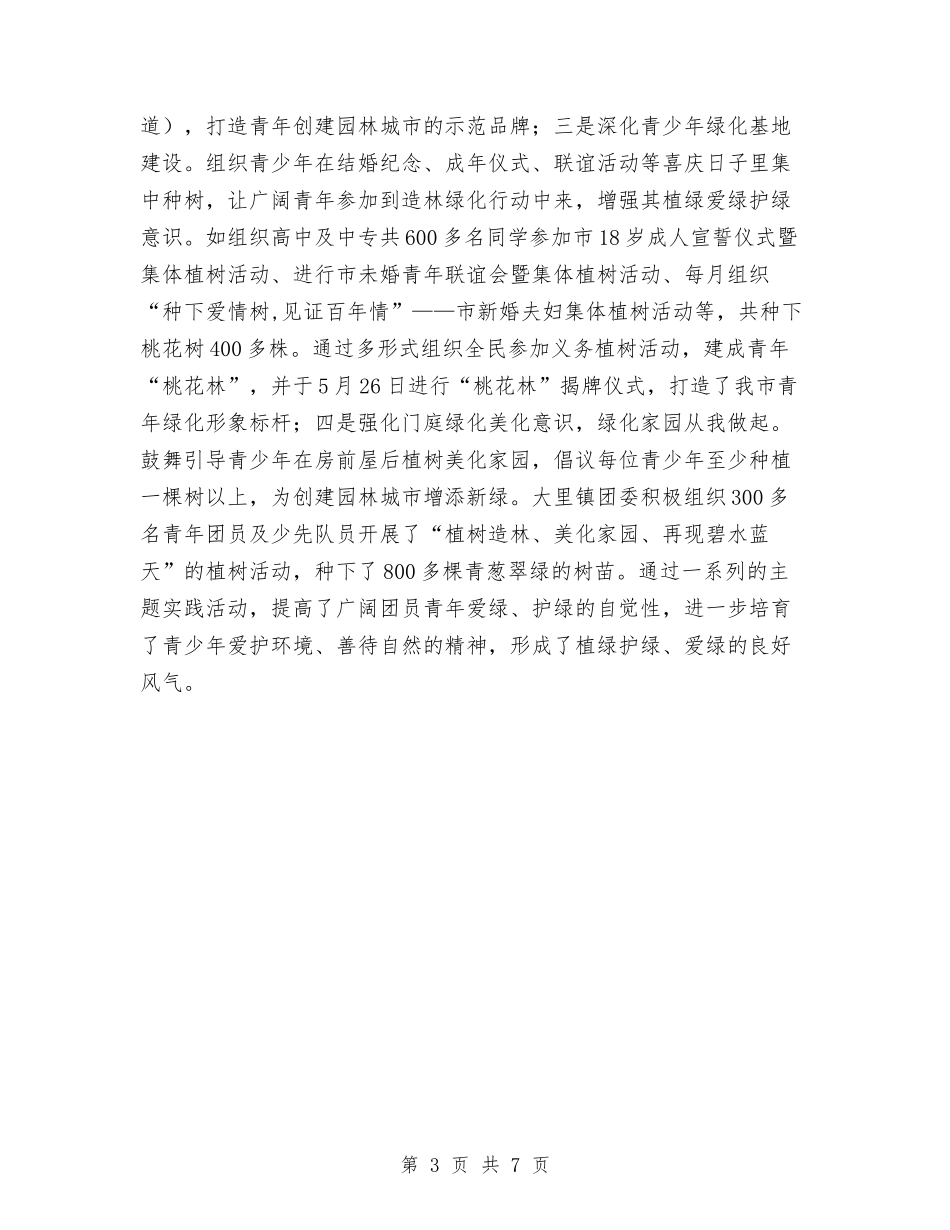 道），打造青年创建园林城市的示范品牌；三是深化青少年绿化基地建设。组织青少年在结婚纪念、成年仪式、联谊活动等喜庆日子里集中种树，让广阔青年参加到造林绿化行动中来，增强其植绿爱绿护绿意识。如组织高中及中专共600多名同学参加市18岁成人宣誓仪式暨集体植树活动、进行市未婚青年联谊会暨集体植树活动、每月组织“种下爱情树,见证百年情”——市新婚夫妇集体植树活动等，共种下桃花树400多株。通过多形式组织全民参加义务植树活动，建成青年“桃花林”，并于5月26日进行“桃花林”揭牌仪式，打造了我市青年绿化形象标杆；四是强化门庭绿化美化意识，绿化家园从我做起。鼓舞引导青少年在房前屋后植树美化家园，倡议每位青少年至少种植一棵树以上，为创建园林城市增添新绿。大里镇团委积极组织300多名青年团员及少先队员开展了“植树造林、美化家园、再现碧水蓝天”的植树活动，种下了800多棵青葱翠绿的树苗。通过一系列的主题实践活动，提高了广阔团员青年爱绿、护绿的自觉性，进一步培育了青少年爱护环境、善待自然的精神，形成了植绿护绿、爱绿的良好风气。

第 3 页 共 7 页